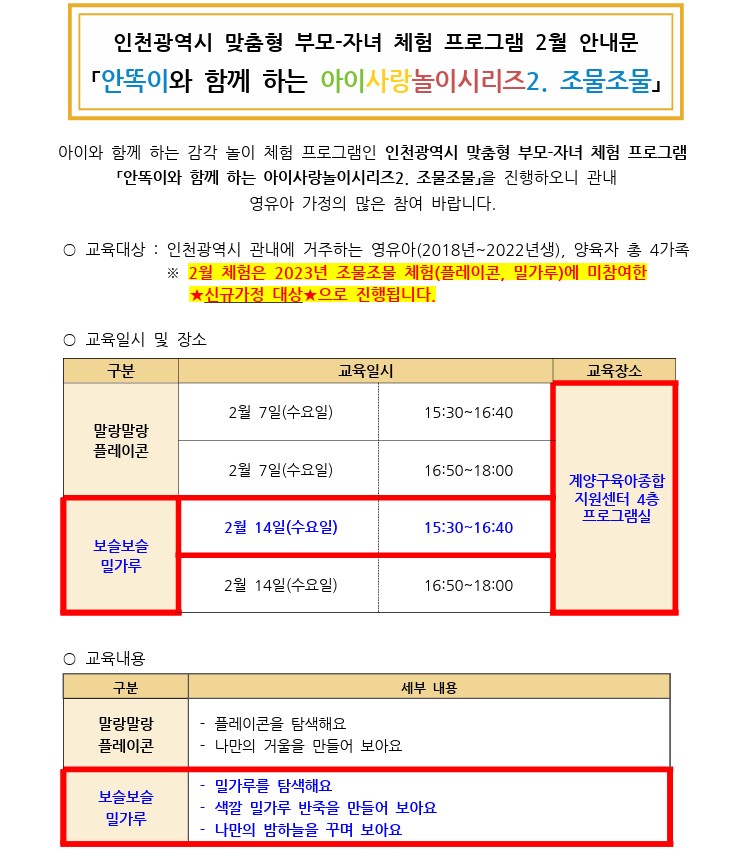 인천광역시 맞춤형 부모-자녀 체험 프로그램 2월 안내문
「안똑이와 함께 하는 아이사랑놀이시리즈2. 조물조물」

아이와 함께 하는 감각 놀이 체험 프로그램인 인천광역시 맞춤형 부모-자녀 체험 프로그램 「안똑이와 함께 하는 아이사랑놀이시리즈2. 조물조물」을 진행하오니 관내 영유아 가정의 많은 참여 바랍니다.

○ 교육대상 : 인천광역시 관내에 거주하는 영유아(2018년~2022년생), 양육자 총 4가족
※ 2월 체험은 2023년 조물조물 체험(플레이콘, 밀가루)에 미참여한 ★신규가정 대상★으로 진행됩니다.

○ 교육일시 및 장소

| 구분 | 교육일시 | | 교육장소 |
|---|---|---|---|
| 말랑말랑 플레이콘 | 2월 7일(수요일) | 15:30~16:40 | 계양구육아종합 지원센터 4층 프로그램실 |
| | 2월 7일(수요일) | 16:50~18:00 | |
| 보슬보슬 밀가루 | 2월 14일(수요일) | 15:30~16:40 | |
| | 2월 14일(수요일) | 16:50~18:00 | |

○ 교육내용

| 구분 | 세부 내용 |
|---|---|
| 말랑말랑 플레이콘 | - 플레이콘을 탐색해요 - 나만의 거울을 만들어 보아요 |
| 보슬보슬 밀가루 | - 밀가루를 탐색해요 - 색깔 밀가루 반죽을 만들어 보아요 - 나만의 밤하늘을 꾸며 보아요 |